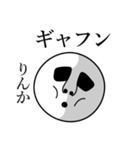 ギャフン

りんか